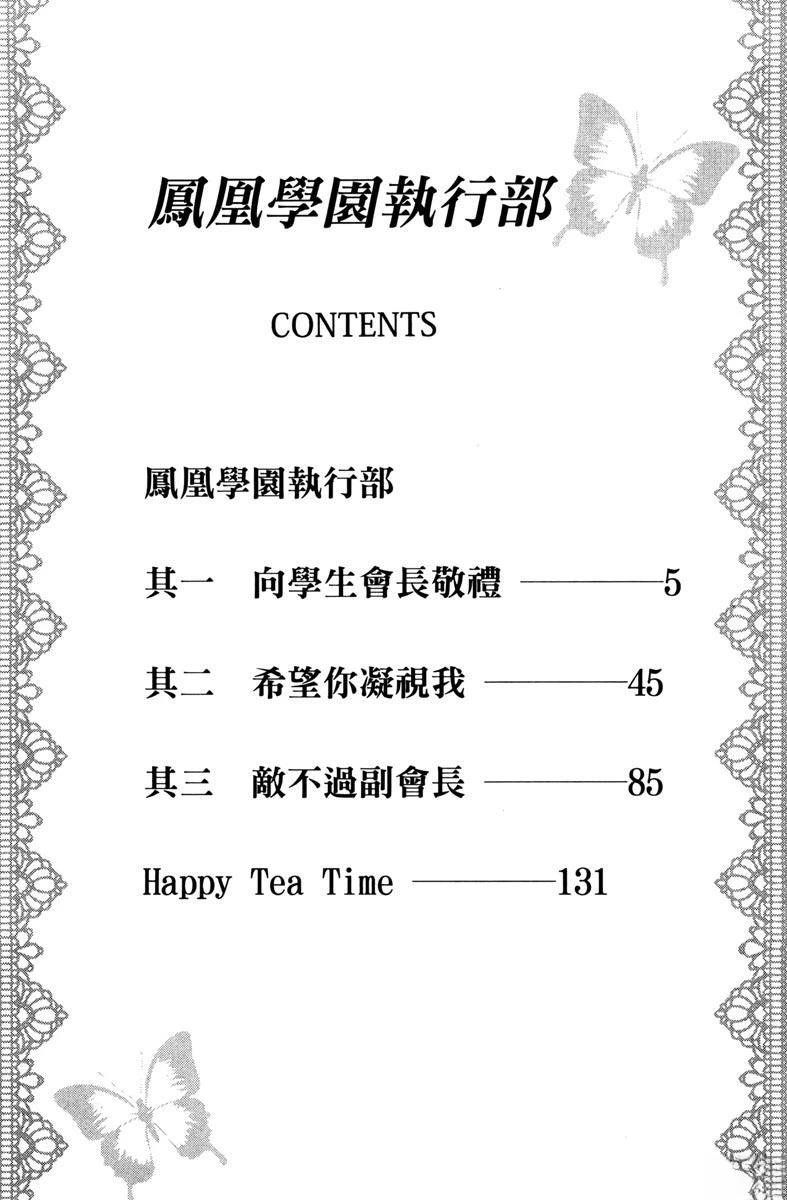 鳳凰學園執行部

CONTENTS

鳳凰學園執行部

其一　向學生會長敬禮 5

其二　希望你凝視我 45

其三　敵不過副會長 85

Happy Tea Time 131